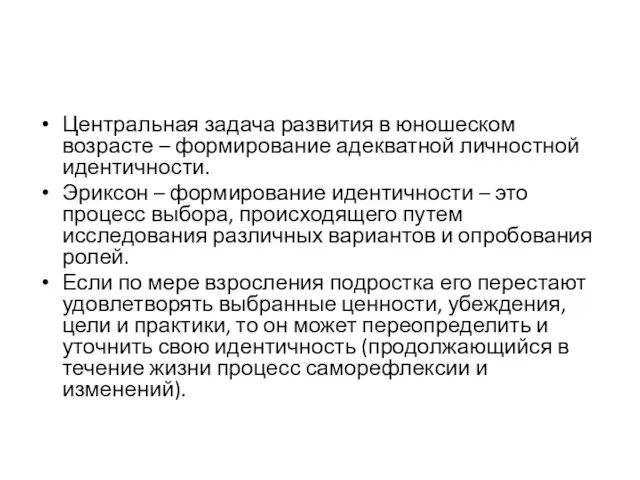 • Центральная задача развития в юношеском возрасте – формирование адекватной личностной идентичности.

• Эриксон – формирование идентичности – это процесс выбора, происходящего путем исследования различных вариантов и опробования ролей.

• Если по мере взросления подростка его перестают удовлетворять выбранные ценности, убеждения, цели и практики, то он может переопределить и уточнить свою идентичность (продолжающийся в течение жизни процесс саморефлексии и изменений).